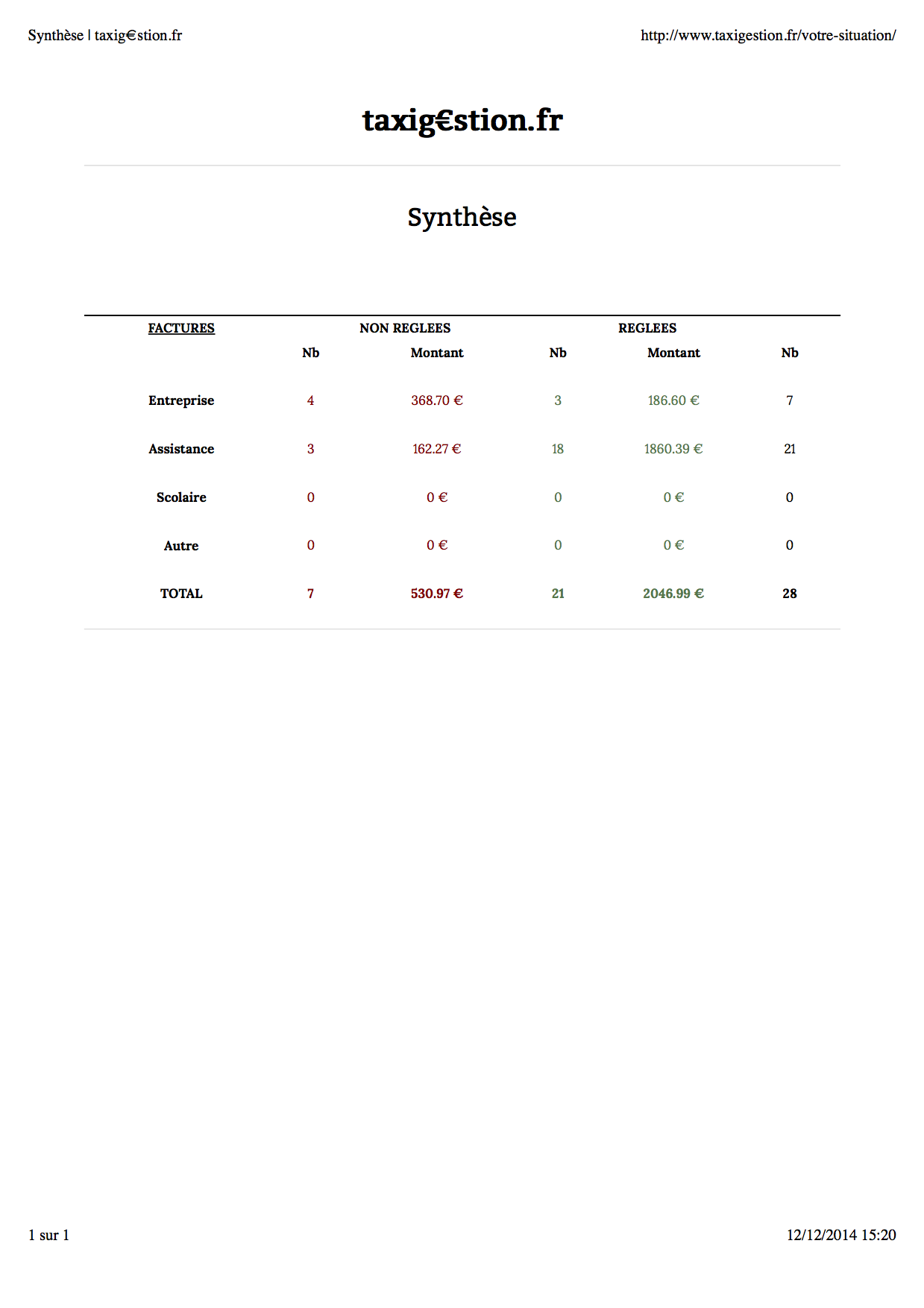 Synthèse | taxig€stion.fr

http://www.taxigestion.fr/votre-situation/

taxig€stion.fr

Synthèse

| FACTURES | NON REGLEES | | REGLEES | | |
|---|---|---|---|---|---|
| | Nb | Montant | Nb | Montant | Nb |
| Entreprise | 4 | 368.70 € | 3 | 186.60 € | 7 |
| Assistance | 3 | 162.27 € | 18 | 1860.39 € | 21 |
| Scolaire | 0 | 0 € | 0 | 0 € | 0 |
| Autre | 0 | 0 € | 0 | 0 € | 0 |
| TOTAL | 7 | 530.97 € | 21 | 2046.99 € | 28 |

1 sur 1

12/12/2014 15:20